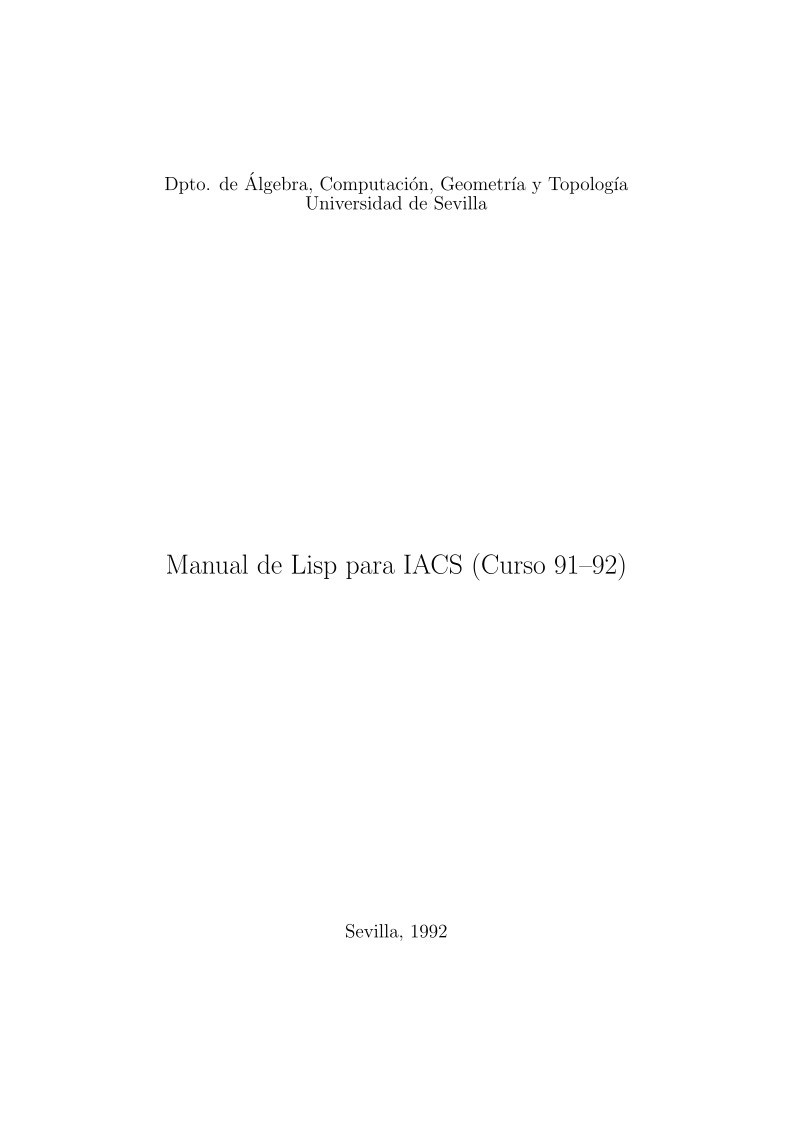 Dpto. de Álgebra, Computación, Geometría y Topología
Universidad de Sevilla

Manual de Lisp para IACS (Curso 91–92)

Sevilla, 1992